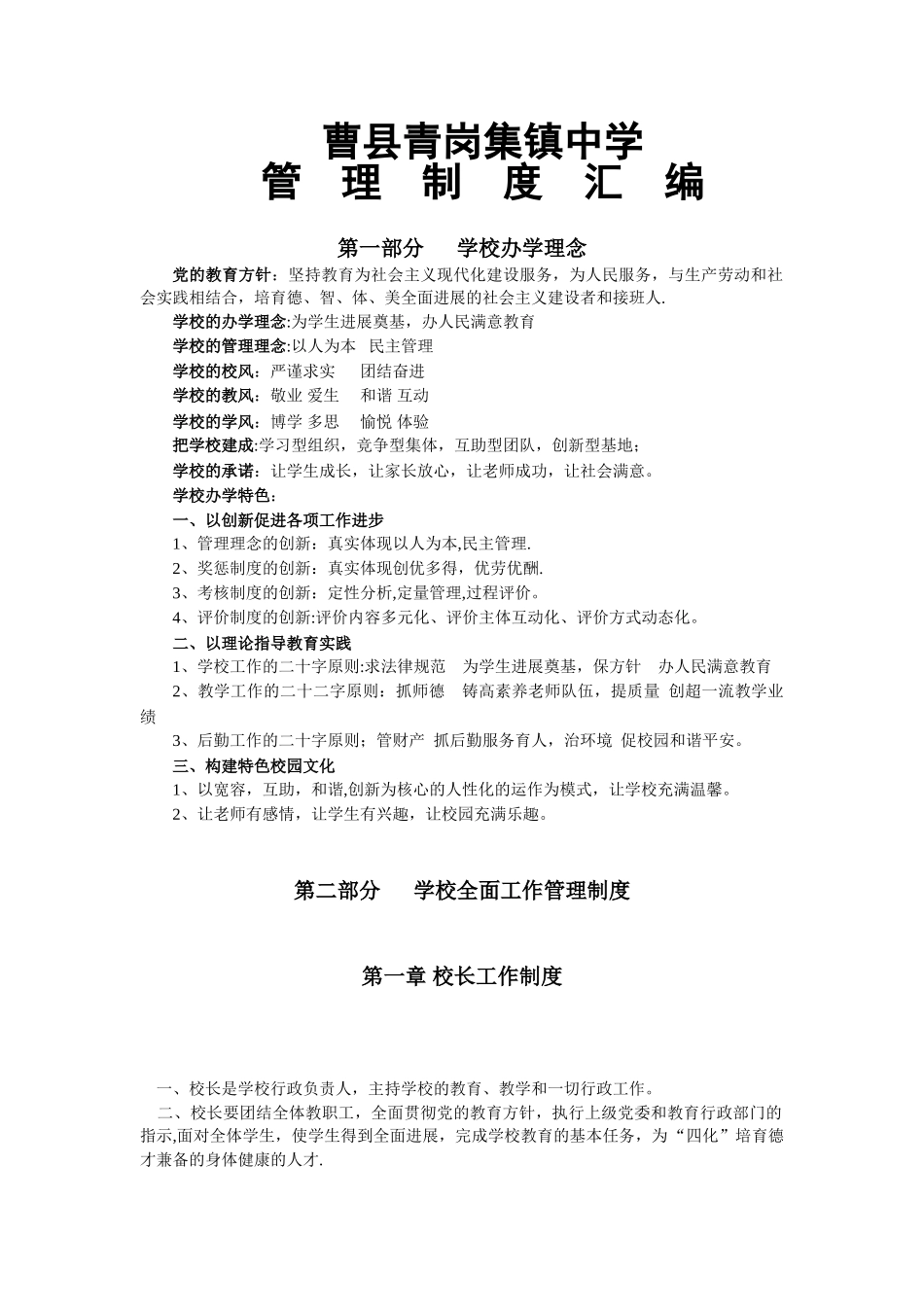 曹县青岗集镇中学
管 理 制 度 汇 编

第一部分 学校办学理念

党的教育方针：坚持教育为社会主义现代化建设服务，为人民服务，与生产劳动和社会实践相结合，培育德、智、体、美全面进展的社会主义建设者和接班人.

学校的办学理念:为学生进展奠基，办人民满意教育

学校的管理理念:以人为本 民主管理

学校的校风：严谨求实 团结奋进

学校的教风：敬业 爱生 和谐 互动

学校的学风：博学 多思 愉悦 体验

把学校建成:学习型组织，竞争型集体，互助型团队，创新型基地；

学校的承诺：让学生成长，让家长放心，让老师成功，让社会满意。

学校办学特色：

一、以创新促进各项工作进步

1、管理理念的创新：真实体现以人为本,民主管理.

2、奖惩制度的创新：真实体现创优多得，优劳优酬.

3、考核制度的创新：定性分析,定量管理,过程评价。

4、评价制度的创新:评价内容多元化、评价主体互动化、评价方式动态化。

二、以理论指导教育实践

1、学校工作的二十字原则:求法律规范 为学生进展奠基，保方针 办人民满意教育

2、教学工作的二十二字原则：抓师德 铸高素养老师队伍，提质量 创超一流教学业绩

3、后勤工作的二十字原则；管财产 抓后勤服务育人，治环境 促校园和谐平安。

三、构建特色校园文化

1、以宽容，互助，和谐,创新为核心的人性化的运作为模式，让学校充满温馨。

2、让老师有感情，让学生有兴趣，让校园充满乐趣。

第二部分 学校全面工作管理制度

第一章 校长工作制度

一、校长是学校行政负责人，主持学校的教育、教学和一切行政工作。

二、校长要团结全体教职工，全面贯彻党的教育方针，执行上级党委和教育行政部门的指示,面对全体学生，使学生得到全面进展，完成学校教育的基本任务，为“四化”培育德才兼备的身体健康的人才.